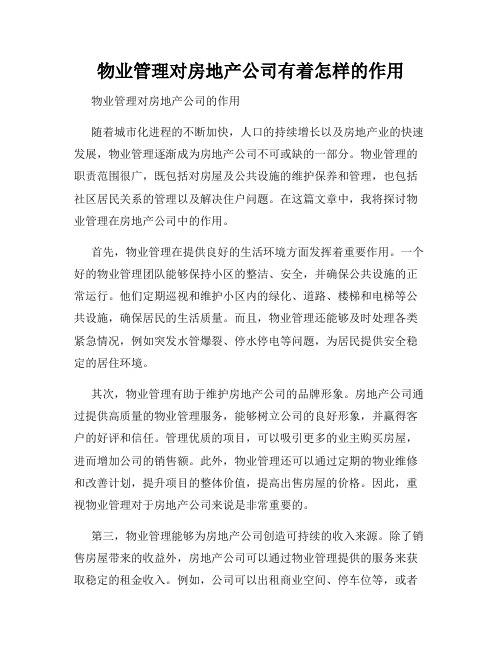 物业管理对房地产公司有着怎样的作用

物业管理对房地产公司的作用

随着城市化进程的不断加快，人口的持续增长以及房地产业的快速发展，物业管理逐渐成为房地产公司不可或缺的一部分。物业管理的职责范围很广，既包括对房屋及公共设施的维护保养和管理，也包括社区居民关系的管理以及解决住户问题。在这篇文章中，我将探讨物业管理在房地产公司中的作用。

首先，物业管理在提供良好的生活环境方面发挥着重要作用。一个好的物业管理团队能够保持小区的整洁、安全，并确保公共设施的正常运行。他们定期巡视和维护小区内的绿化、道路、楼梯和电梯等公共设施，确保居民的生活质量。而且，物业管理还能够及时处理各类紧急情况，例如突发水管爆裂、停水停电等问题，为居民提供安全稳定的居住环境。

其次，物业管理有助于维护房地产公司的品牌形象。房地产公司通过提供高质量的物业管理服务，能够树立公司的良好形象，并赢得客户的好评和信任。管理优质的项目，可以吸引更多的业主购买房屋，进而增加公司的销售额。此外，物业管理还可以通过定期的物业维修和改善计划，提升项目的整体价值，提高出售房屋的价格。因此，重视物业管理对于房地产公司来说是非常重要的。

第三，物业管理能够为房地产公司创造可持续的收入来源。除了销售房屋带来的收益外，房地产公司可以通过物业管理提供的服务来获取稳定的租金收入。例如，公司可以出租商业空间、停车位等，或者